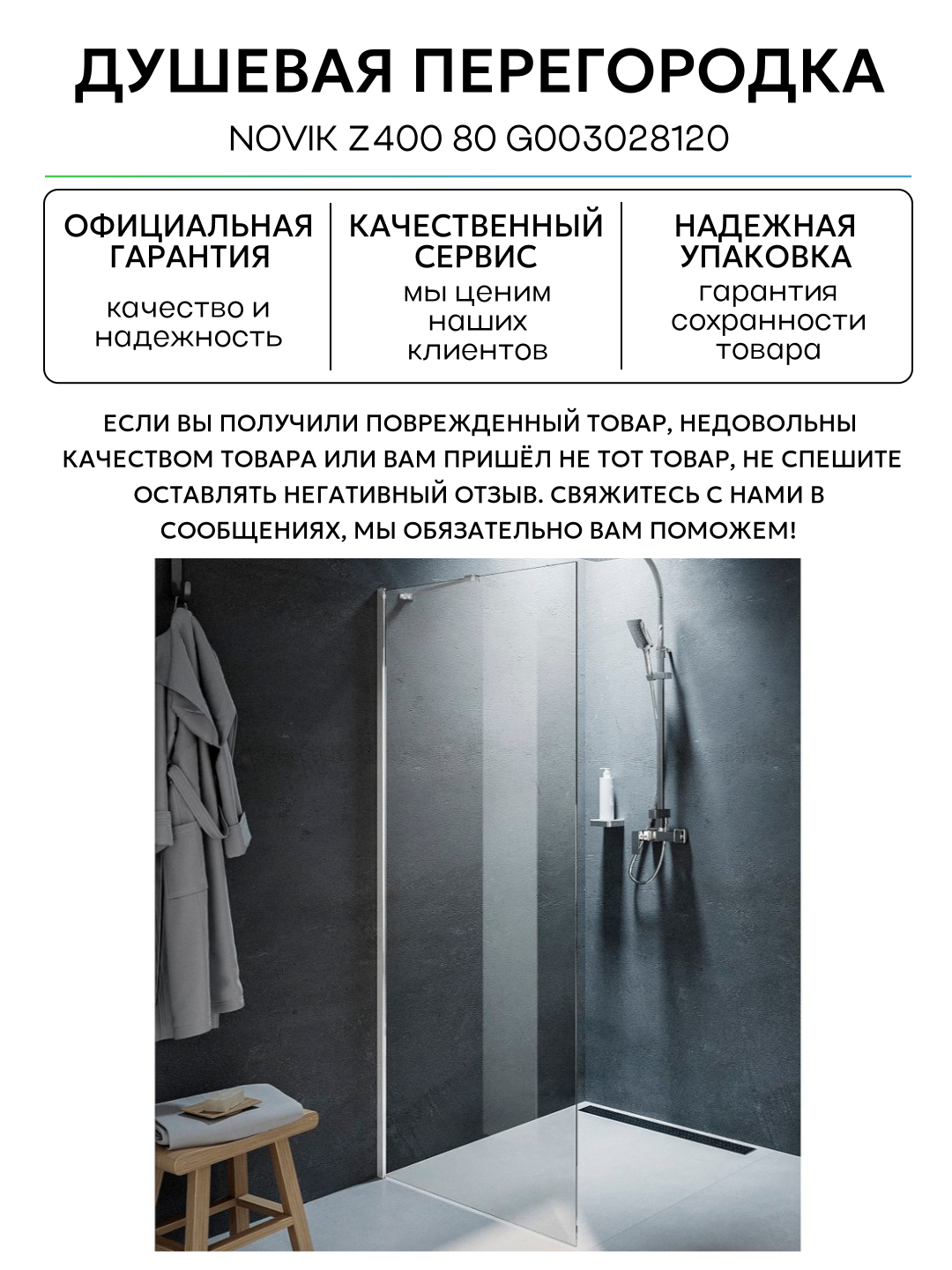 ДУШЕВАЯ ПЕРЕГОРОДКА

NOVIK Z400 80 G003028120

ОФИЦИАЛЬНАЯ ГАРАНТИЯ

качество и надежность

КАЧЕСТВЕННЫЙ СЕРВИС

мы ценим наших клиентов

НАДЕЖНАЯ УПАКОВКА

гарантия сохранности товара

ЕСЛИ ВЫ ПОЛУЧИЛИ ПОВРЕЖДЕННЫЙ ТОВАР, НЕДОВОЛЬНЫ КАЧЕСТВОМ ТОВАРА ИЛИ ВАМ ПРИШЁЛ НЕ ТОТ ТОВАР, НЕ СПЕШИТЕ ОСТАВЛЯТЬ НЕГАТИВНЫЙ ОТЗЫВ. СВЯЖИТЕСЬ С НАМИ В СООБЩЕНИЯХ, МЫ ОБЯЗАТЕЛЬНО ВАМ ПОМОЖЕМ!